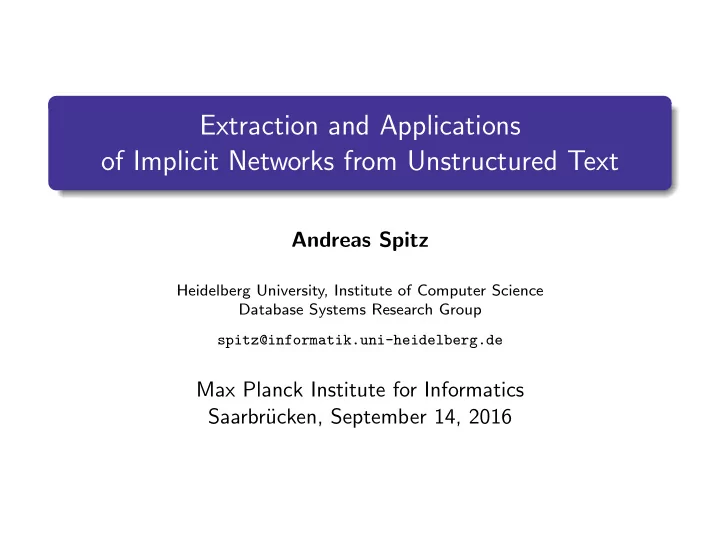 Extraction and Applications
of Implicit Networks from Unstructured Text

Andreas Spitz

Heidelberg University, Institute of Computer Science
Database Systems Research Group

spitz@informatik.uni-heidelberg.de

Max Planck Institute for Informatics
Saarbrücken, September 14, 2016